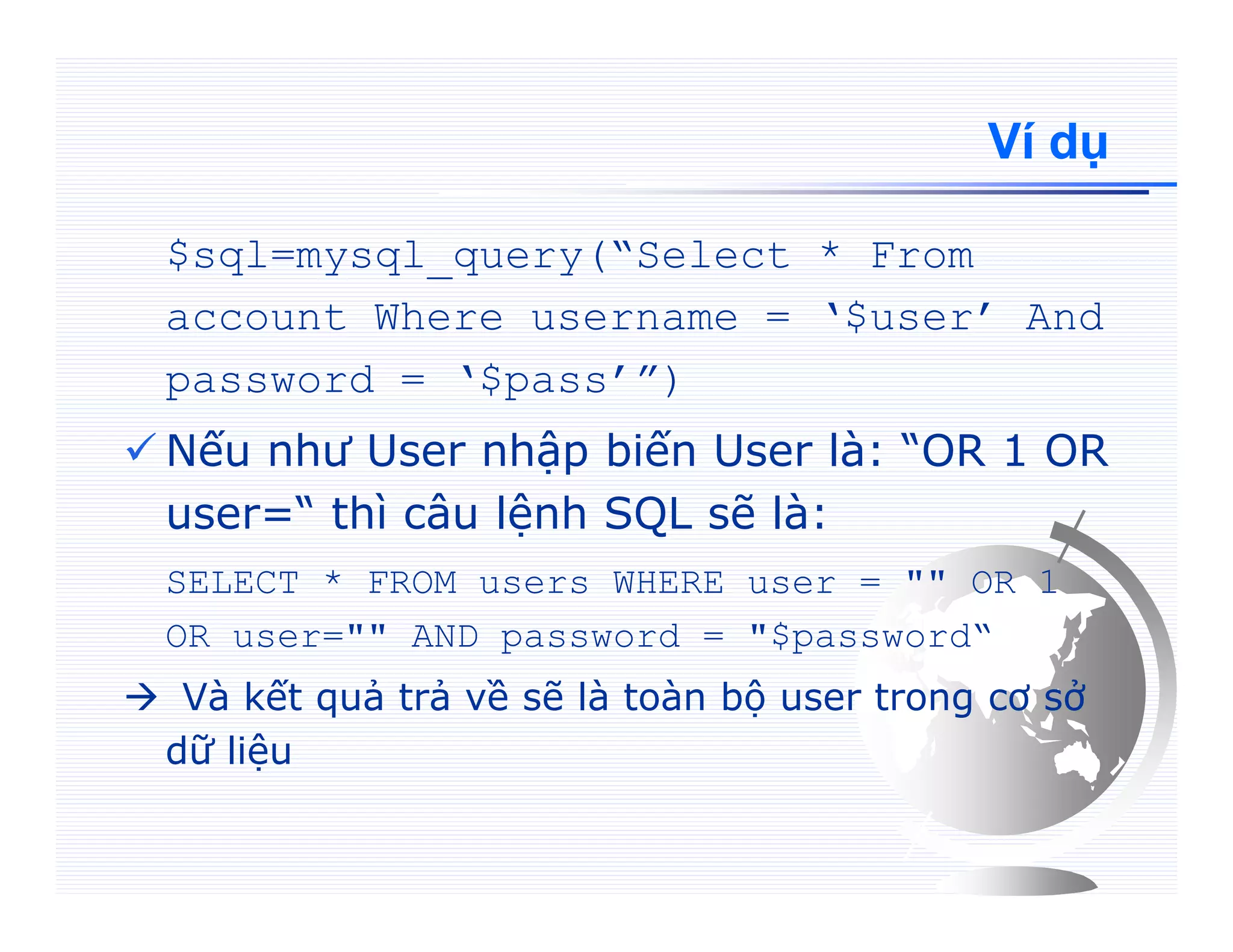 Ví dụ

$sql=mysql_query(“Select * From account Where username = ‘$user’ And password = ‘$pass’”)

✓ Nếu như User nhập biến User là: “OR 1 OR user=“ thì câu lệnh SQL sẽ là:

SELECT * FROM users WHERE user = "" OR 1 OR user="" AND password = "$password“

→ Và kết quả trả về sẽ là toàn bộ user trong cơ sở dữ liệu